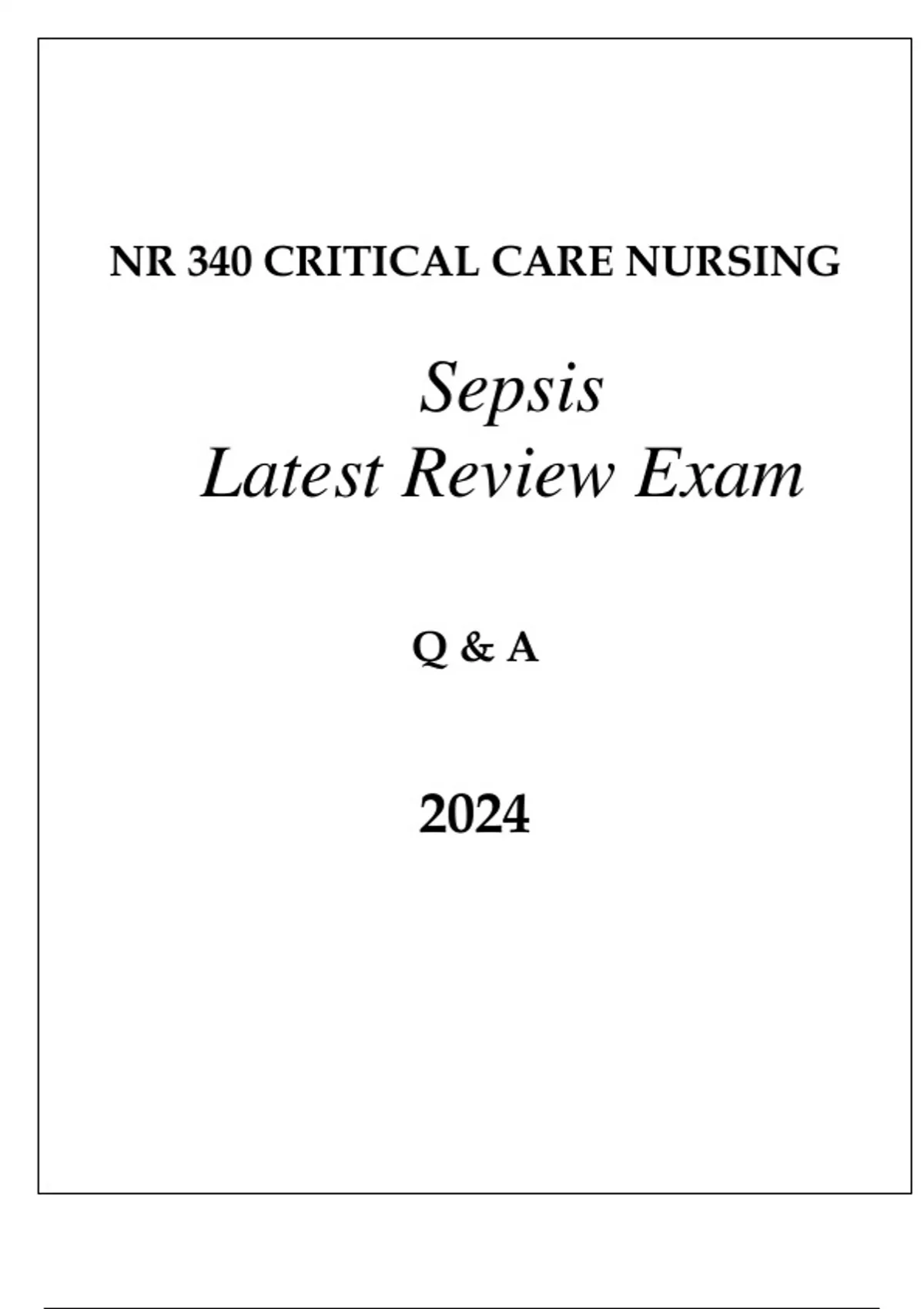 NR 340 CRITICAL CARE NURSING

Sepsis
Latest Review Exam

Q & A

2024